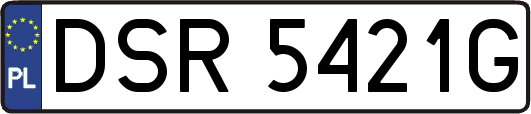 PL
DSR 5421G